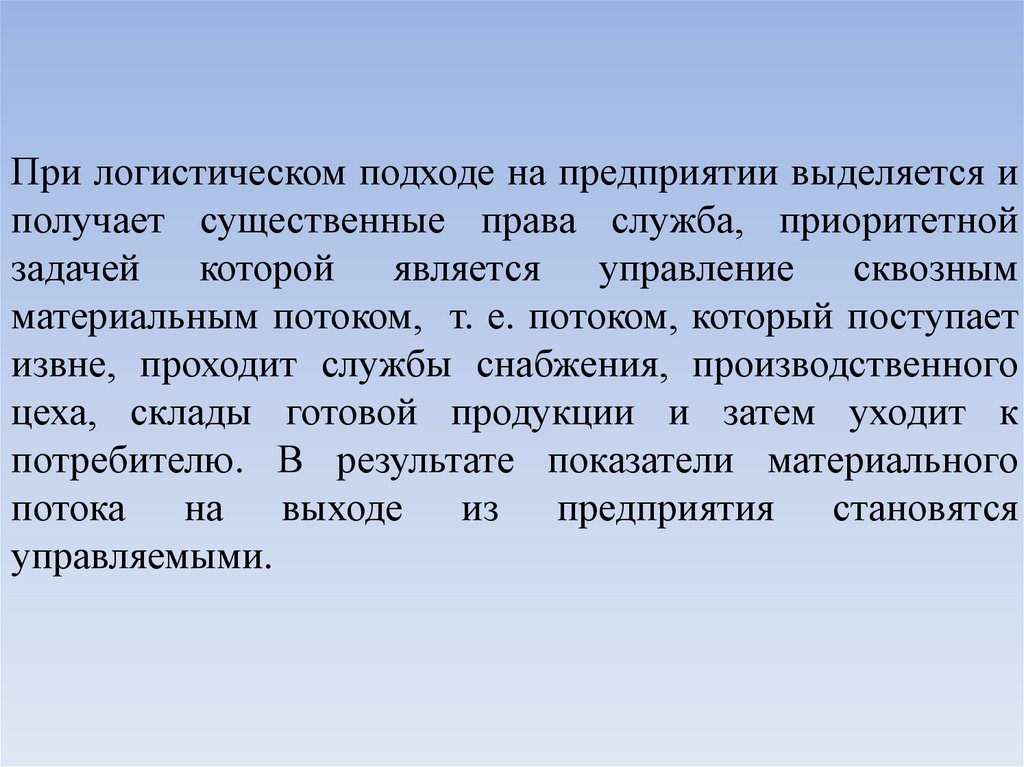 При логистическом подходе на предприятии выделяется и получает существенные права служба, приоритетной задачей которой является управление сквозным материальным потоком, т. е. потоком, который поступает извне, проходит службы снабжения, производственного цеха, склады готовой продукции и затем уходит к потребителю. В результате показатели материального потока на выходе из предприятия становятся управляемыми.